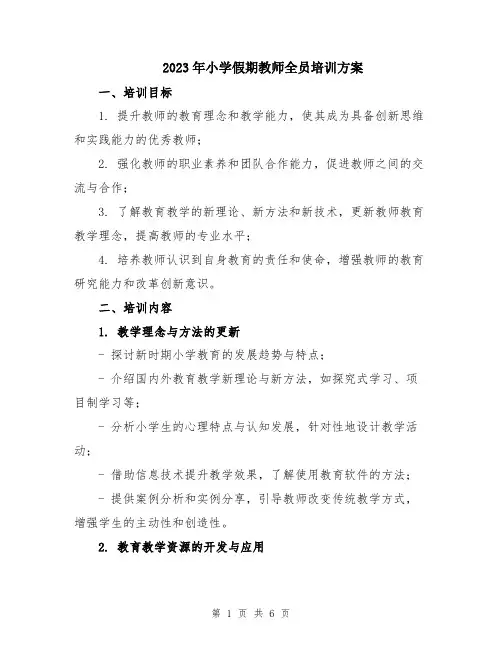 2023年小学假期教师全员培训方案

一、培训目标

1. 提升教师的教育理念和教学能力，使其成为具备创新思维和实践能力的优秀教师；

2. 强化教师的职业素养和团队合作能力，促进教师之间的交流与合作；

3. 了解教育教学的新理论、新方法和新技术，更新教师教育教学理念，提高教师的专业水平；

4. 培养教师认识到自身教育的责任和使命，增强教师的教育研究能力和改革创新意识。

二、培训内容

1. 教学理念与方法的更新

- 探讨新时期小学教育的发展趋势与特点；

- 介绍国内外教育教学新理论与新方法，如探究式学习、项目制学习等；

- 分析小学生的心理特点与认知发展，针对性地设计教学活动；

- 借助信息技术提升教学效果，了解使用教育软件的方法；

- 提供案例分析和实例分享，引导教师改变传统教学方式，增强学生的主动性和创造性。

2. 教育教学资源的开发与应用

第 1 页 共 6 页